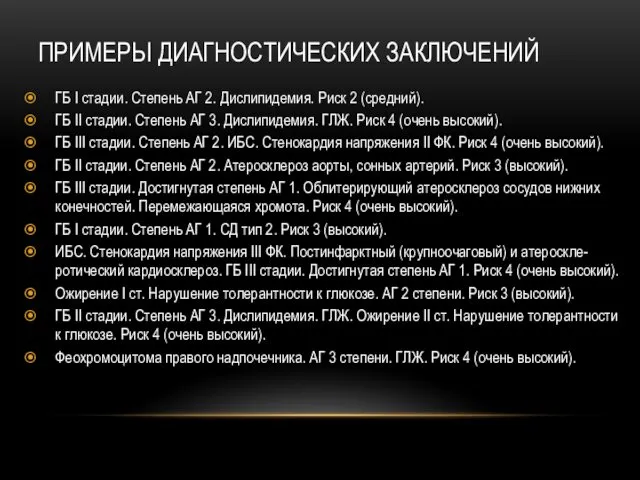 ПРИМЕРЫ ДИАГНОСТИЧЕСКИХ ЗАКЛЮЧЕНИЙ

ГБ I стадии. Степень АГ 2. Дислипидемия. Риск 2 (средний).
ГБ II стадии. Степень АГ 3. Дислипидемия. ГЛЖ. Риск 4 (очень высокий).
ГБ III стадии. Степень АГ 2. ИБС. Стенокардия напряжения II ФК. Риск 4 (очень высокий).
ГБ II стадии. Степень АГ 2. Атеросклероз аорты, сонных артерий. Риск 3 (высокий).
ГБ III стадии. Достигнутая степень АГ 1. Облитерирующий атеросклероз сосудов нижних конечностей. Перемежающаяся хромота. Риск 4 (очень высокий).
ГБ I стадии. Степень АГ 1. СД тип 2. Риск 3 (высокий).
ИБС. Стенокардия напряжения III ФК. Постинфарктный (крупноочаговый) и атеросклеротический кардиосклероз. ГБ III стадии. Достигнутая степень АГ 1. Риск 4 (очень высокий).
Ожирение I ст. Нарушение толерантности к глюкозе. АГ 2 степени. Риск 3 (высокий).
ГБ II стадии. Степень АГ 3. Дислипидемия. ГЛЖ. Ожирение II ст. Нарушение толерантности к глюкозе. Риск 4 (очень высокий).
Феохромоцитома правого надпочечника. АГ 3 степени. ГЛЖ. Риск 4 (очень высокий).